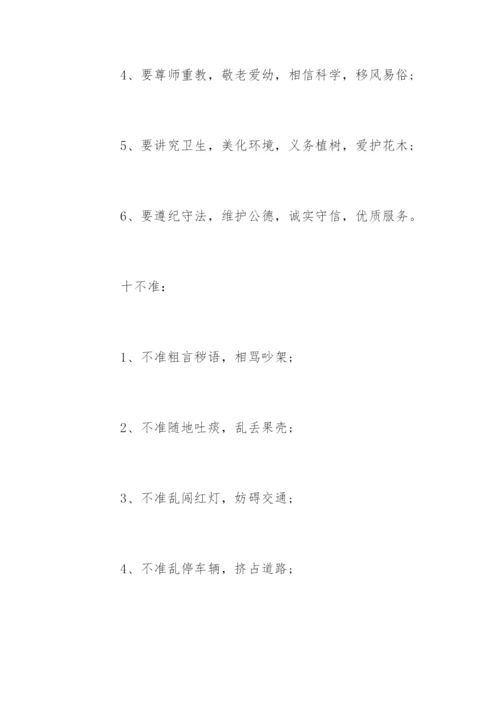 4、要尊师重教，敬老爱幼，相信科学，移风易俗；

5、要讲究卫生，美化环境，义务植树，爱护花木；

6、要遵纪守法，维护公德，诚实守信，优质服务。

十不准：

1、不准粗言秽语，相骂吵架；

2、不准随地吐痰，乱丢果壳；

3、不准乱闯红灯，妨碍交通；

4、不准乱停车辆，挤占道路；